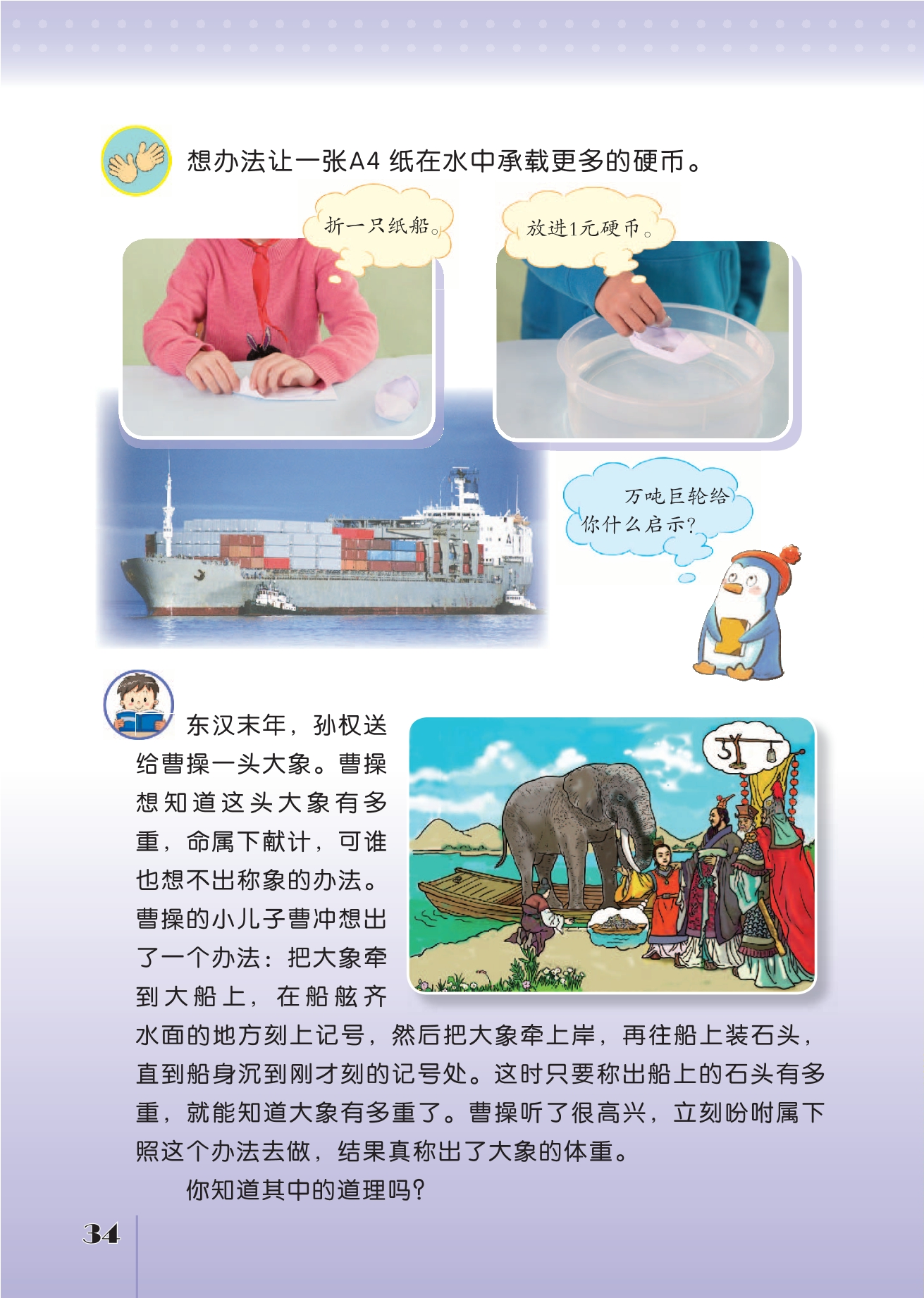 想办法让一张A4纸在水中承载更多的硬币。

折一只纸船。

放进1元硬币。

万吨巨轮给你什么启示?

东汉末年，孙权送给曹操一头大象。曹操想知道这头大象有多重，命属下献计，可谁也想不出称象的办法。曹操的小儿子曹冲想出了一个办法：把大象牵到大船上，在船舷齐水面的地方刻上记号，然后把大象牵上岸，再往船上装石头，直到船身沉到刚才刻的记号处。这时只要称出船上的石头有多重，就能知道大象有多重了。曹操听了很高兴，立刻吩咐属下照这个办法去做，结果真称出了大象的体重。

你知道其中的道理吗?

34